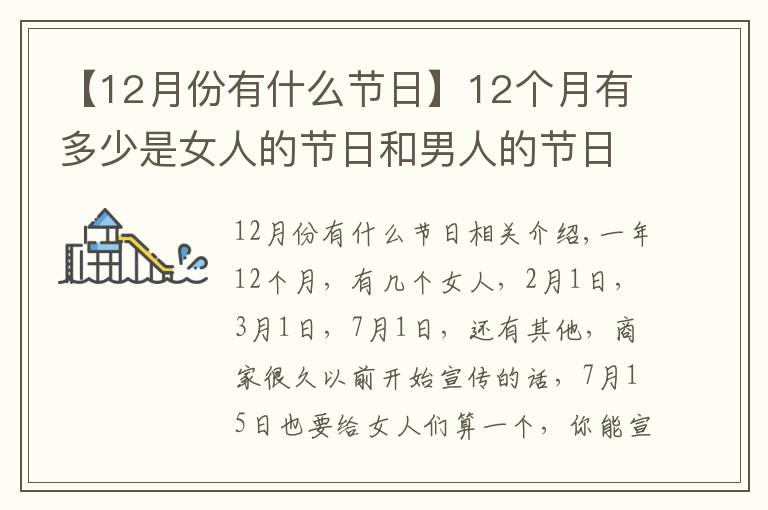 【12月份有什么节日】12个月有多少是女人的节日和男人的节日

12月份有什么节日相关介绍，一年12个月，有几个女人，2月1日，3月1日，7月1日，还有其他，商家很久以前开始宣传的话，7月15日也要给女人们算一个，你能宣